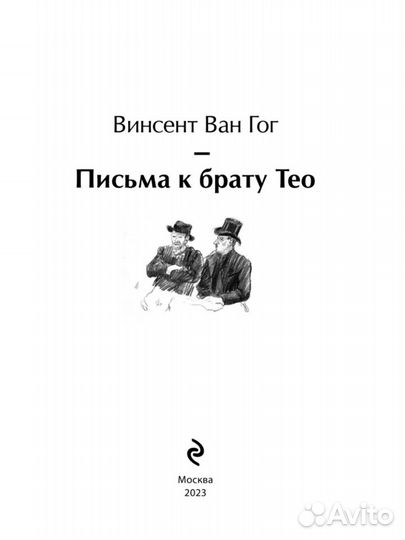 Винсент Ван Гог

—

Письма к брату Тео

Москва
2023

Avito